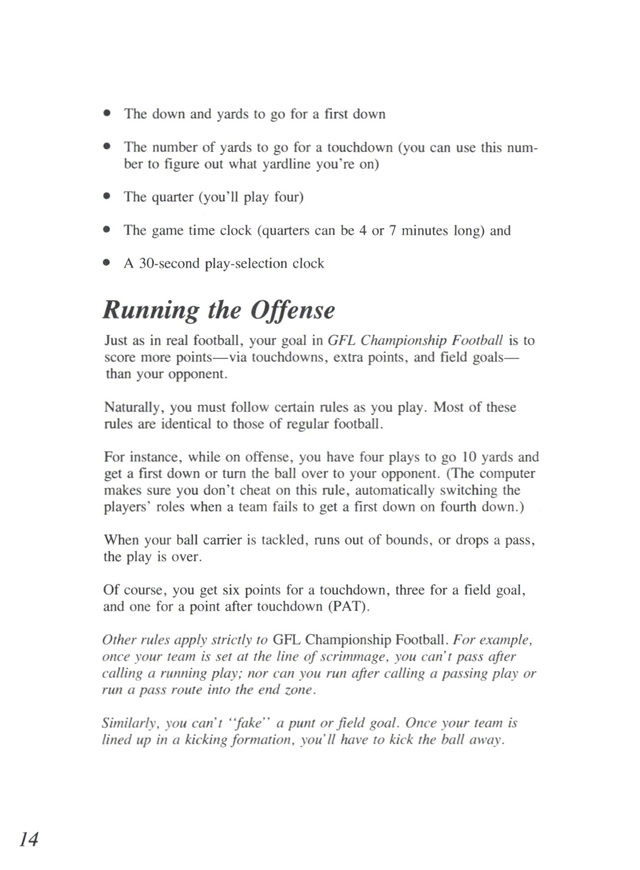 • The down and yards to go for a first down

• The number of yards to go for a touchdown (you can use this number to figure out what yardline you're on)

• The quarter (you'll play four)

• The game time clock (quarters can be 4 or 7 minutes long) and

• A 30-second play-selection clock

Running the Offense

Just as in real football, your goal in GFL Championship Football is to score more points—via touchdowns, extra points, and field goals—than your opponent.

Naturally, you must follow certain rules as you play. Most of these rules are identical to those of regular football.

For instance, while on offense, you have four plays to go 10 yards and get a first down or turn the ball over to your opponent. (The computer makes sure you don't cheat on this rule, automatically switching the players' roles when a team fails to get a first down on fourth down.)

When your ball carrier is tackled, runs out of bounds, or drops a pass, the play is over.

Of course, you get six points for a touchdown, three for a field goal, and one for a point after touchdown (PAT).

Other rules apply strictly to GFL Championship Football. For example, once your team is set at the line of scrimmage, you can't pass after calling a running play; nor can you run after calling a passing play or run a pass route into the end zone.

Similarly, you can't "fake" a punt or field goal. Once your team is lined up in a kicking formation, you'll have to kick the ball away.

14